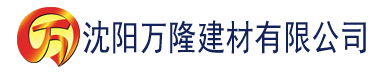 万 沈阳万隆建材有限公司